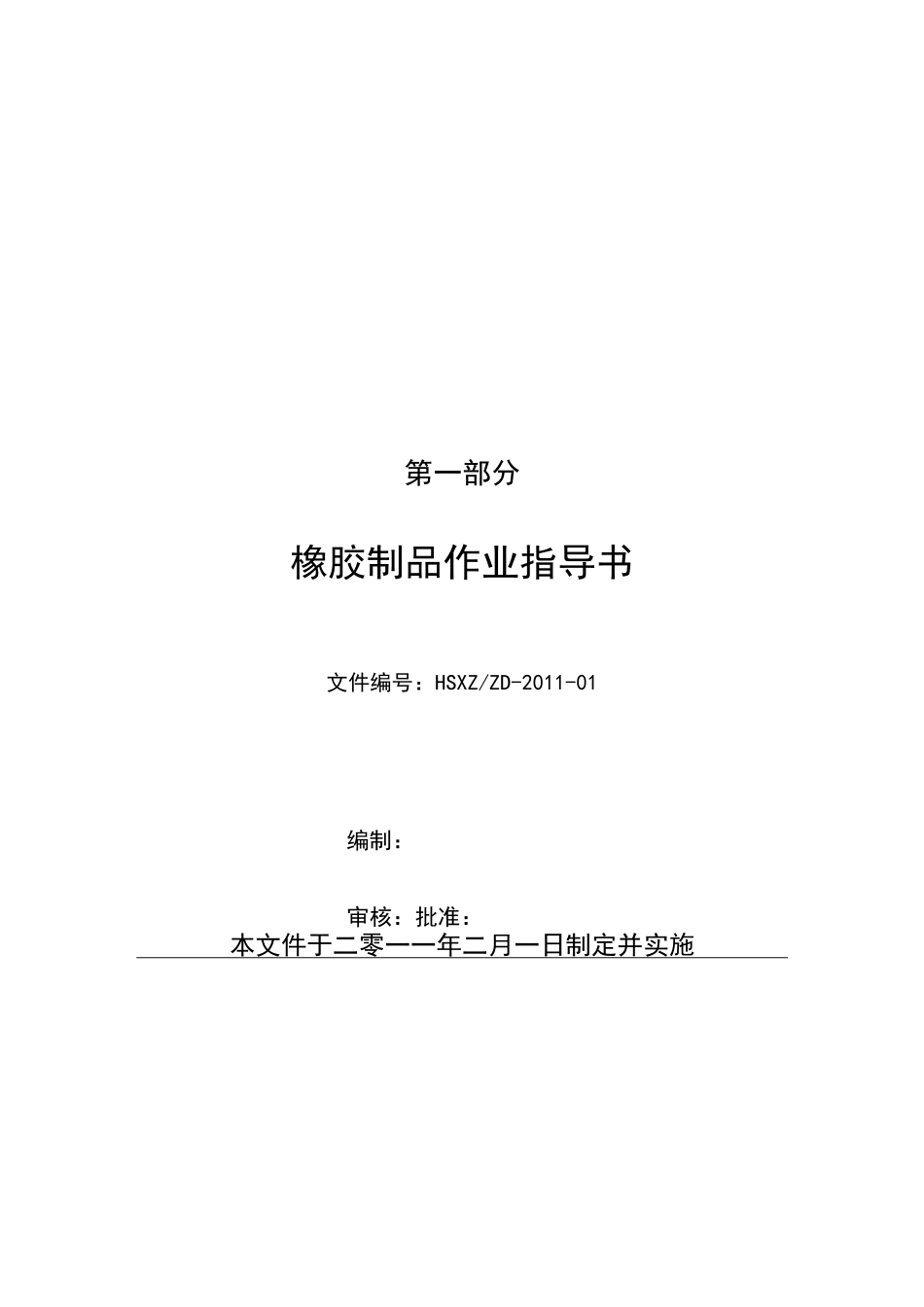 第一部分

橡胶制品作业指导书

文件编号：HSXZ/ZD-2011-01

编制：

审核：批准：

本文件于二零一一年二月一日制定并实施